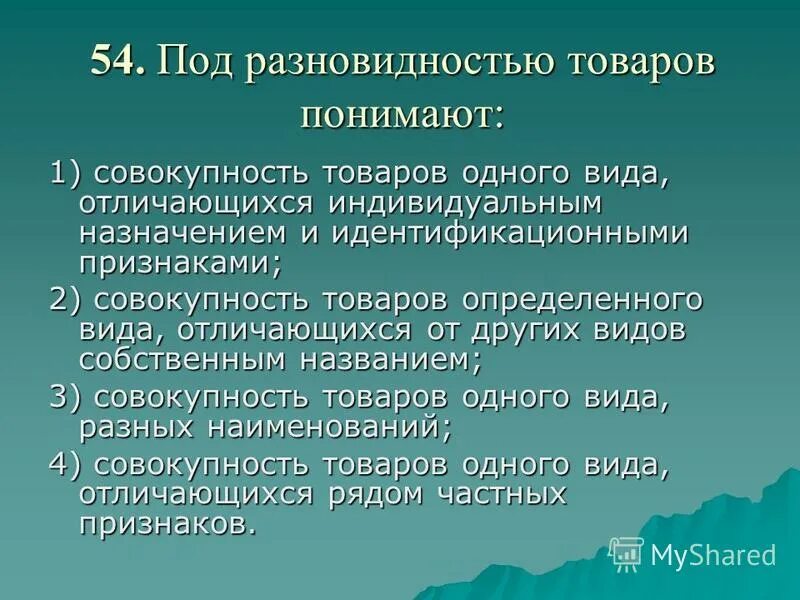 54. Под разновидностью товаров понимают:

1) совокупность товаров одного вида, отличающихся индивидуальным назначением и идентификационными признаками;

2) совокупность товаров определенного вида, отличающихся от других видов собственным названием;

3) совокупность товаров одного вида, разных наименований;

4) совокупность товаров одного вида, отличающихся рядом частных признаков.

MyShared